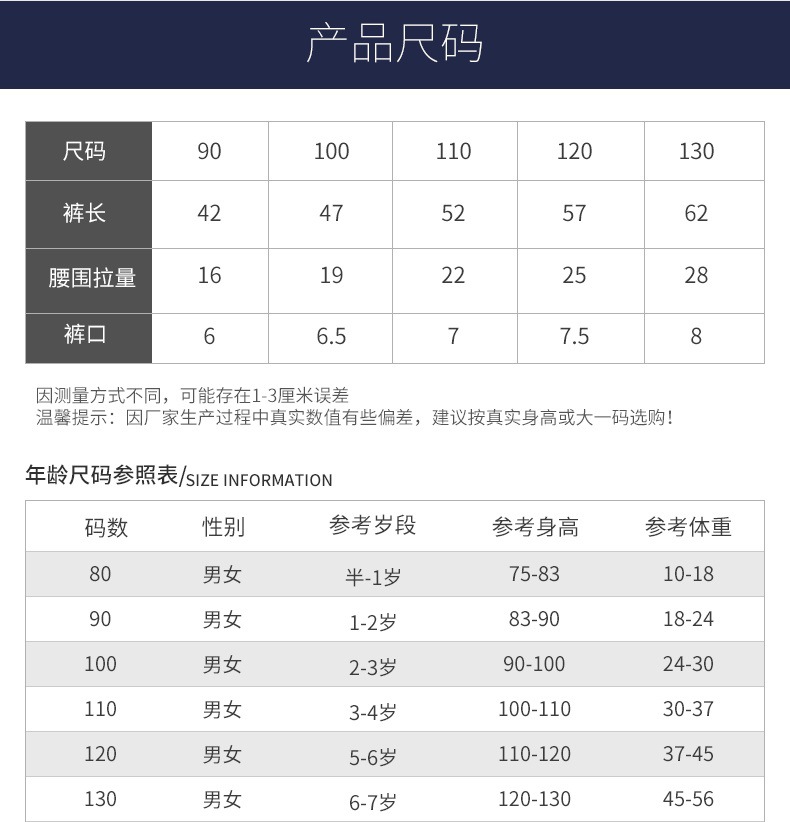 产品尺码

| 尺码 | 90 | 100 | 110 | 120 | 130 |
|---|---|---|---|---|---|
| 裤长 | 42 | 47 | 52 | 57 | 62 |
| 腰围拉量 | 16 | 19 | 22 | 25 | 28 |
| 裤口 | 6 | 6.5 | 7 | 7.5 | 8 |

因测量方式不同，可能存在1-3厘米误差
温馨提示：因厂家生产过程中真实数值有些偏差，建议按真实身高或大一码选购！

年龄尺码参照表/SIZE INFORMATION

| 码数 | 性别 | 参考岁段 | 参考身高 | 参考体重 |
|---|---|---|---|---|
| 80 | 男女 | 半-1岁 | 75-83 | 10-18 |
| 90 | 男女 | 1-2岁 | 83-90 | 18-24 |
| 100 | 男女 | 2-3岁 | 90-100 | 24-30 |
| 110 | 男女 | 3-4岁 | 100-110 | 30-37 |
| 120 | 男女 | 5-6岁 | 110-120 | 37-45 |
| 130 | 男女 | 6-7岁 | 120-130 | 45-56 |